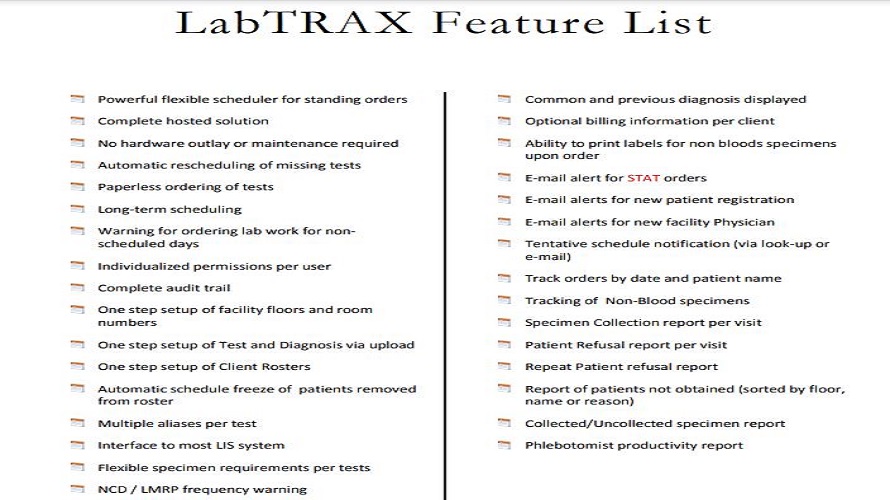 LabTRAX Feature List

Powerful flexible scheduler for standing orders

Complete hosted solution

No hardware outlay or maintenance required

Automatic rescheduling of missing tests

Paperless ordering of tests

Long-term scheduling

Warning for ordering lab work for non-scheduled days

Individualized permissions per user

Complete audit trail

One step setup of facility floors and room numbers

One step setup of Test and Diagnosis via upload

One step setup of Client Rosters

Automatic schedule freeze of patients removed from roster

Multiple aliases per test

Interface to most LIS system

Flexible specimen requirements per tests

NCD / LMRP frequency warning

Common and previous diagnosis displayed

Optional billing information per client

Ability to print labels for non bloods specimens upon order

E-mail alert for STAT orders

E-mail alerts for new patient registration

E-mail alerts for new facility Physician

Tentative schedule notification (via look-up or e-mail)

Track orders by date and patient name

Tracking of Non-Blood specimens

Specimen Collection report per visit

Patient Refusal report per visit

Repeat Patient refusal report

Report of patients not obtained (sorted by floor, name or reason)

Collected/Uncollected specimen report

Phlebotomist productivity report